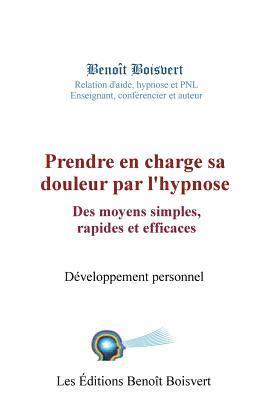 Benoît Boisvert
Relation d'aide, hypnose et PNL
Enseignant, conférencier et auteur

Prendre en charge sa douleur par l'hypnose

Des moyens simples, rapides et efficaces

Développement personnel

Les Éditions Benoît Boisvert